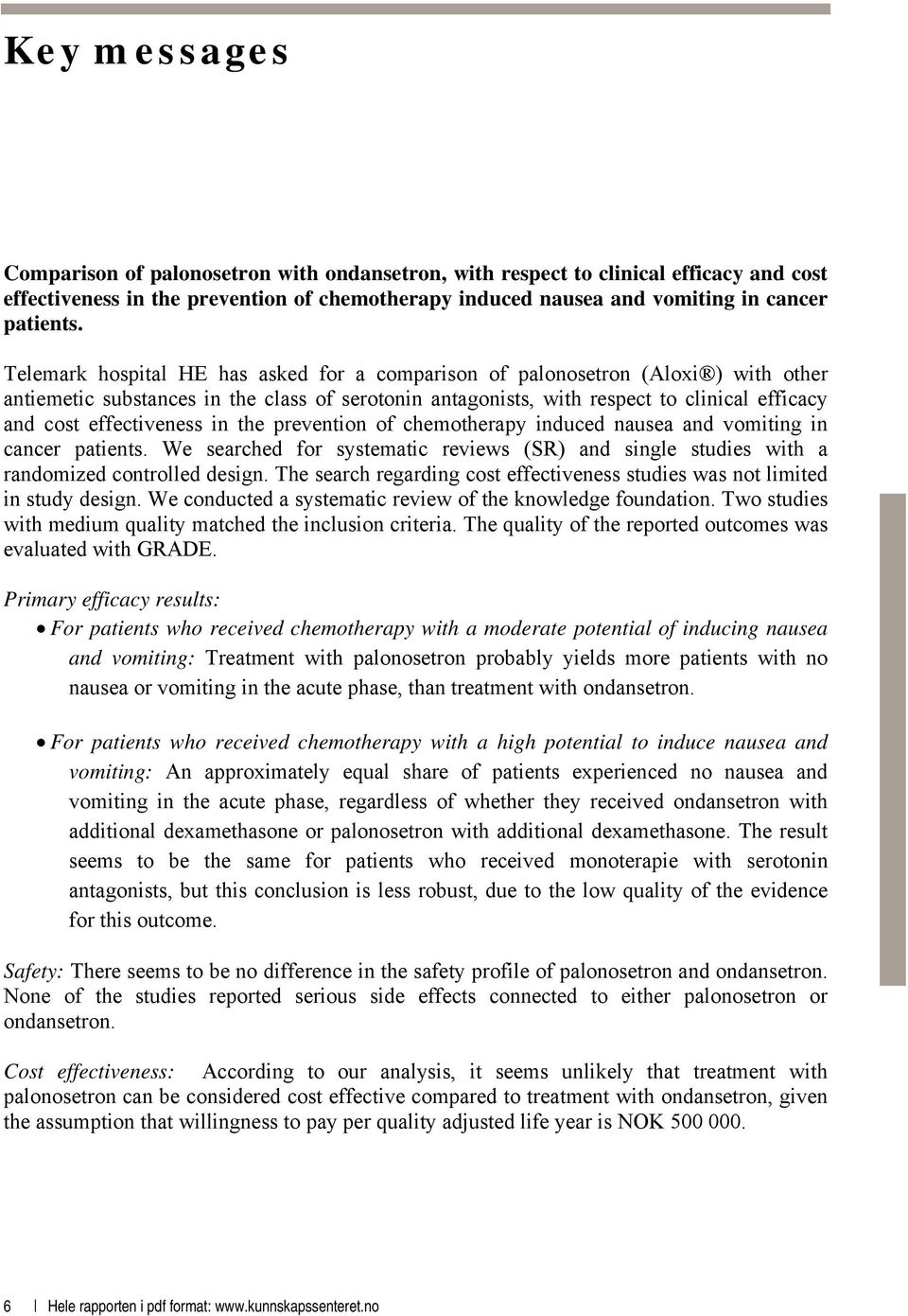 Key messages

Comparison of palonosetron with ondansetron, with respect to clinical efficacy and cost effectiveness in the prevention of chemotherapy induced nausea and vomiting in cancer patients.

Telemark hospital HE has asked for a comparison of palonosetron (Aloxi®) with other antiemetic substances in the class of serotonin antagonists, with respect to clinical efficacy and cost effectiveness in the prevention of chemotherapy induced nausea and vomiting in cancer patients. We searched for systematic reviews (SR) and single studies with a randomized controlled design. The search regarding cost effectiveness studies was not limited in study design. We conducted a systematic review of the knowledge foundation. Two studies with medium quality matched the inclusion criteria. The quality of the reported outcomes was evaluated with GRADE.

Primary efficacy results:

• For patients who received chemotherapy with a moderate potential of inducing nausea and vomiting: Treatment with palonosetron probably yields more patients with no nausea or vomiting in the acute phase, than treatment with ondansetron.

• For patients who received chemotherapy with a high potential to induce nausea and vomiting: An approximately equal share of patients experienced no nausea and vomiting in the acute phase, regardless of whether they received ondansetron with additional dexamethasone or palonosetron with additional dexamethasone. The result seems to be the same for patients who received monoterapie with serotonin antagonists, but this conclusion is less robust, due to the low quality of the evidence for this outcome.

Safety: There seems to be no difference in the safety profile of palonosetron and ondansetron. None of the studies reported serious side effects connected to either palonosetron or ondansetron.

Cost effectiveness: According to our analysis, it seems unlikely that treatment with palonosetron can be considered cost effective compared to treatment with ondansetron, given the assumption that willingness to pay per quality adjusted life year is NOK 500 000.

6 | Hele rapporten i pdf format: www.kunnskapssenteret.no